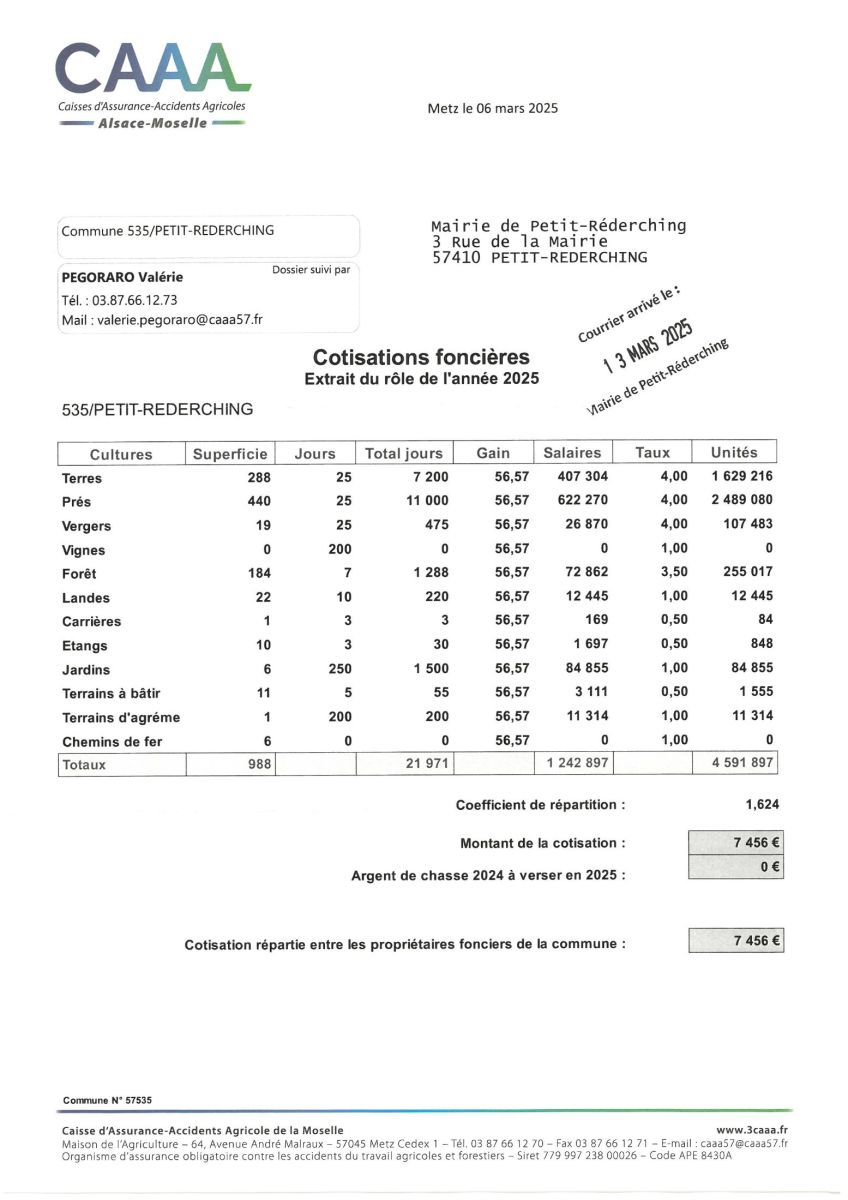 CAAA
Caisses d'Assurance-Accidents Agricoles
Alsace-Moselle

Metz le 06 mars 2025

Commune 535/PETIT-REDERCHING

Dossier suivi par
PEGORARO Valérie
Tél. : 03.87.66.12.73
Mail : valerie.pegoraro@caaa57.fr

Mairie de Petit-Réderching
3 Rue de la Mairie
57410 PETIT-REDERCHING

Courrier arrivé le :
1 3 MARS 2025
Mairie de Petit-Réderching

Cotisations foncières
Extrait du rôle de l'année 2025

535/PETIT-REDERCHING

| Cultures | Superficie | Jours | Total jours | Gain | Salaires | Taux | Unités |
|---|---|---|---|---|---|---|---|
| Terres | 288 | 25 | 7 200 | 56,57 | 407 304 | 4,00 | 1 629 216 |
| Prés | 440 | 25 | 11 000 | 56,57 | 622 270 | 4,00 | 2 489 080 |
| Vergers | 19 | 25 | 475 | 56,57 | 26 870 | 4,00 | 107 483 |
| Vignes | 0 | 200 | 0 | 56,57 | 0 | 1,00 | 0 |
| Forêt | 184 | 7 | 1 288 | 56,57 | 72 862 | 3,50 | 255 017 |
| Landes | 22 | 10 | 220 | 56,57 | 12 445 | 1,00 | 12 445 |
| Carrières | 1 | 3 | 3 | 56,57 | 169 | 0,50 | 84 |
| Etangs | 10 | 3 | 30 | 56,57 | 1 697 | 0,50 | 848 |
| Jardins | 6 | 250 | 1 500 | 56,57 | 84 855 | 1,00 | 84 855 |
| Terrains à bâtir | 11 | 5 | 55 | 56,57 | 3 111 | 0,50 | 1 555 |
| Terrains d'agréme | 1 | 200 | 200 | 56,57 | 11 314 | 1,00 | 11 314 |
| Chemins de fer | 6 | 0 | 0 | 56,57 | 0 | 1,00 | 0 |
| Totaux | 988 | | 21 971 | | 1 242 897 | | 4 591 897 |

Coefficient de répartition : 1,624

Montant de la cotisation : 7 456 €

Argent de chasse 2024 à verser en 2025 : 0 €

Cotisation répartie entre les propriétaires fonciers de la commune : 7 456 €

Commune N° 57535

Caisse d'Assurance-Accidents Agricole de la Moselle
www.3caaa.fr
Maison de l'Agriculture – 64, Avenue André Malraux – 57045 Metz Cedex 1 – Tél. 03 87 66 12 70 – Fax 03 87 66 12 71 – E-mail : caaa57@caaa57.fr
Organisme d'assurance obligatoire contre les accidents du travail agricoles et forestiers – Siret 779 997 238 00026 – Code APE 8430A